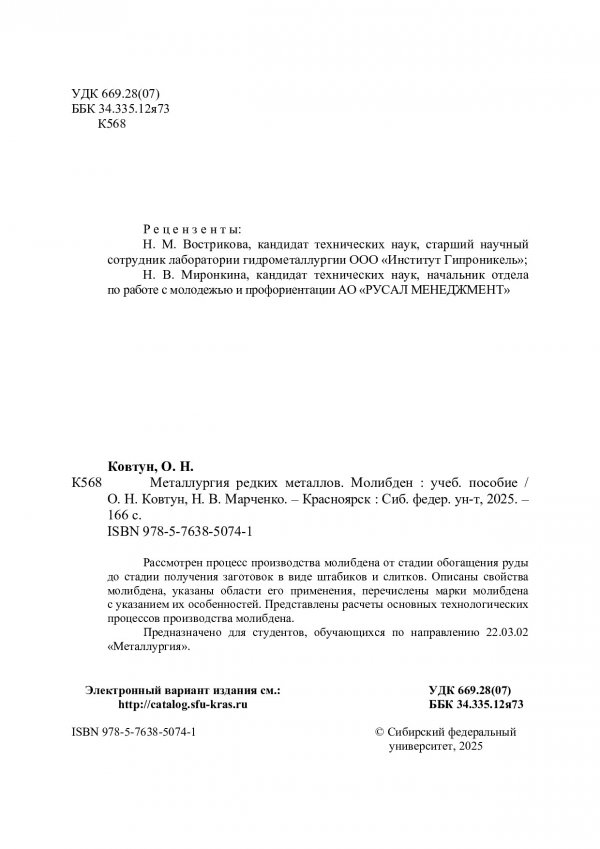 УДК 669.28(07)
ББК 34.335.12я73
К568

Рецензенты:
Н. М. Вострикова, кандидат технических наук, старший научный сотрудник лаборатории гидрометаллургии ООО «Институт Гипроникель»;
Н. В. Миронкина, кандидат технических наук, начальник отдела по работе с молодежью и профориентации АО «РУСАЛ МЕНЕДЖМЕНТ»

Ковтун, О. Н.
К568 Металлургия редких металлов. Молибден : учеб. пособие / О. Н. Ковтун, Н. В. Марченко. – Красноярск : Сиб. федер. ун-т, 2025. – 166 с.
ISBN 978-5-7638-5074-1

Рассмотрен процесс производства молибдена от стадии обогащения руды до стадии получения заготовок в виде штабиков и слитков. Описаны свойства молибдена, указаны области его применения, перечислены марки молибдена с указанием их особенностей. Представлены расчеты основных технологических процессов производства молибдена.

Предназначено для студентов, обучающихся по направлению 22.03.02 «Металлургия».

Электронный вариант издания см.:
http://catalog.sfu-kras.ru

УДК 669.28(07)
ББК 34.335.12я73

ISBN 978-5-7638-5074-1

© Сибирский федеральный университет, 2025